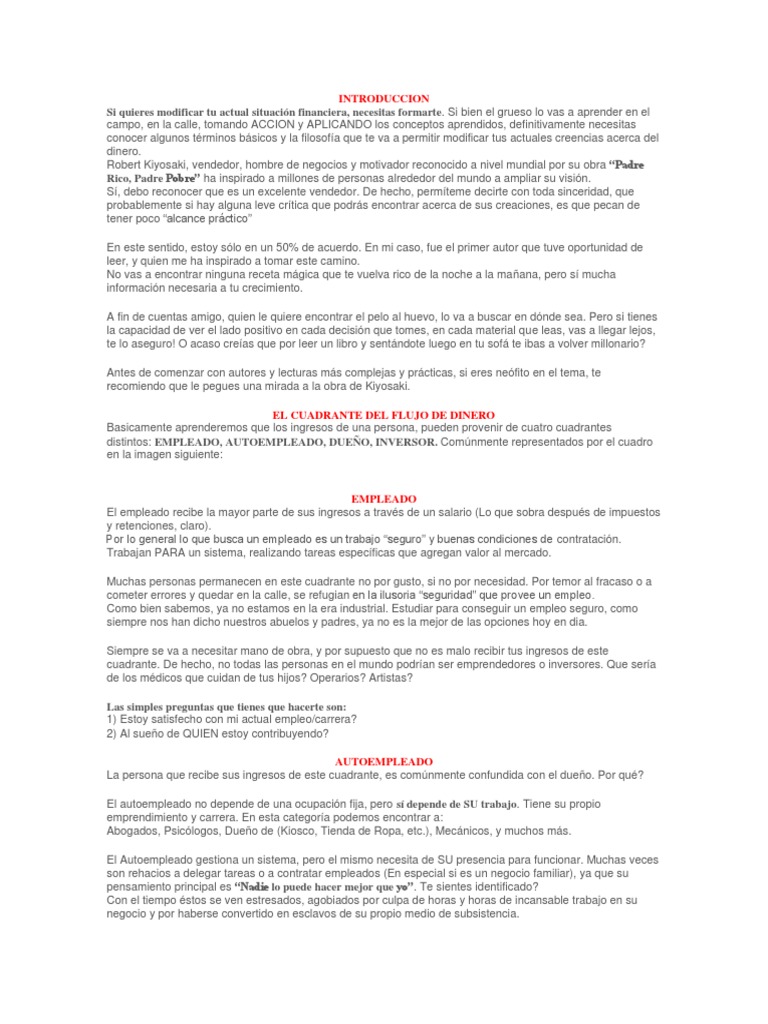 INTRODUCCION

Si quieres modificar tu actual situación financiera, necesitas formarte. Si bien el grueso lo vas a aprender en el campo, en la calle, tomando ACCION y APLICANDO los conceptos aprendidos, definitivamente necesitas conocer algunos términos básicos y la filosofía que te va a permitir modificar tus actuales creencias acerca del dinero.
Robert Kiyosaki, vendedor, hombre de negocios y motivador reconocido a nivel mundial por su obra "Padre Rico, Padre Pobre" ha inspirado a millones de personas alrededor del mundo a ampliar su visión.
Sí, debo reconocer que es un excelente vendedor. De hecho, permíteme decirte con toda sinceridad, que probablemente si hay alguna leve crítica que podrás encontrar acerca de sus creaciones, es que pecan de tener poco "alcance práctico"

En este sentido, estoy sólo en un 50% de acuerdo. En mi caso, fue el primer autor que tuve oportunidad de leer, y quien me ha inspirado a tomar este camino.
No vas a encontrar ninguna receta mágica que te vuelva rico de la noche a la mañana, pero sí mucha información necesaria a tu crecimiento.

A fin de cuentas amigo, quien le quiere encontrar el pelo al huevo, lo va a buscar en dónde sea. Pero si tienes la capacidad de ver el lado positivo en cada decisión que tomes, en cada material que leas, vas a llegar lejos, te lo aseguro! O acaso creías que por leer un libro y sentándote luego en tu sofá te ibas a volver millonario?

Antes de comenzar con autores y lecturas más complejas y prácticas, si eres neófito en el tema, te recomiendo que le pegues una mirada a la obra de Kiyosaki.

EL CUADRANTE DEL FLUJO DE DINERO

Basicamente aprenderemos que los ingresos de una persona, pueden provenir de cuatro cuadrantes distintos: EMPLEADO, AUTOEMPLEADO, DUEÑO, INVERSOR. Comúnmente representados por el cuadro en la imagen siguiente:

EMPLEADO

El empleado recibe la mayor parte de sus ingresos a través de un salario (Lo que sobra después de impuestos y retenciones, claro).
Por lo general lo que busca un empleado es un trabajo "seguro" y buenas condiciones de contratación.
Trabajan PARA un sistema, realizando tareas específicas que agregan valor al mercado.

Muchas personas permanecen en este cuadrante no por gusto, si no por necesidad. Por temor al fracaso o a cometer errores y quedar en la calle, se refugian en la ilusoria "seguridad" que provee un empleo.
Como bien sabemos, ya no estamos en la era industrial. Estudiar para conseguir un empleo seguro, como siempre nos han dicho nuestros abuelos y padres, ya no es la mejor de las opciones hoy en día.

Siempre se va a necesitar mano de obra, y por supuesto que no es malo recibir tus ingresos de este cuadrante. De hecho, no todas las personas en el mundo podrían ser emprendedores o inversores. Que sería de los médicos que cuidan de tus hijos? Operarios? Artistas?

Las simples preguntas que tienes que hacerte son:
1) Estoy satisfecho con mi actual empleo/carrera?
2) Al sueño de QUIEN estoy contribuyendo?

AUTOEMPLEADO

La persona que recibe sus ingresos de este cuadrante, es comúnmente confundida con el dueño. Por qué?

El autoempleado no depende de una ocupación fija, pero sí depende de SU trabajo. Tiene su propio emprendimiento y carrera. En esta categoría podemos encontrar a:
Abogados, Psicólogos, Dueño de (Kiosco, Tienda de Ropa, etc.), Mecánicos, y muchos más.

El Autoempleado gestiona un sistema, pero el mismo necesita de SU presencia para funcionar. Muchas veces son rehacios a delegar tareas o a contratar empleados (En especial si es un negocio familiar), ya que su pensamiento principal es "Nadie lo puede hacer mejor que yo". Te sientes identificado?
Con el tiempo éstos se ven estresados, agobiados por culpa de horas y horas de incansable trabajo en su negocio y por haberse convertido en esclavos de su propio medio de subsistencia.